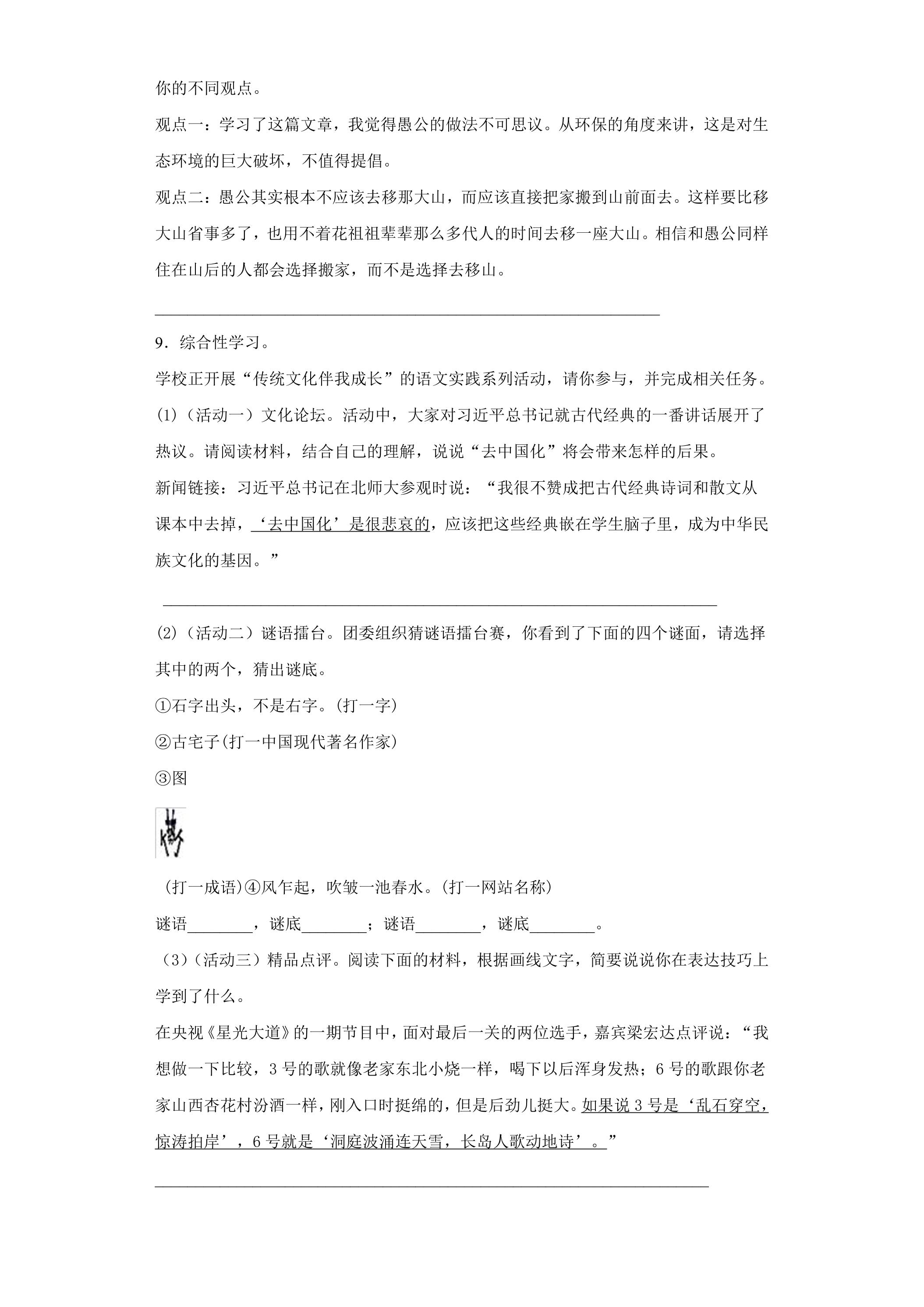 你的不同观点。

观点一：学习了这篇文章，我觉得愚公的做法不可思议。从环保的角度来讲，这是对生态环境的巨大破坏，不值得提倡。

观点二：愚公其实根本不应该去移那大山，而应该直接把家搬到山前面去。这样要比移大山省事多了，也用不着花祖祖辈辈那么多代人的时间去移一座大山。相信和愚公同样住在山后的人都会选择搬家，而不是选择去移山。

____

9．综合性学习。

学校正开展“传统文化伴我成长”的语文实践系列活动，请你参与，并完成相关任务。

(1)（活动一）文化论坛。活动中，大家对习近平总书记就古代经典的一番讲话展开了热议。请阅读材料，结合自己的理解，说说“去中国化”将会带来怎样的后果。

新闻链接：习近平总书记在北师大参观时说：“我很不赞成把古代经典诗词和散文从课本中去掉，‘去中国化’是很悲哀的，应该把这些经典嵌在学生脑子里，成为中华民族文化的基因。”

____

(2)（活动二）谜语擂台。团委组织猜谜语擂台赛，你看到了下面的四个谜面，请选择其中的两个，猜出谜底。

①石字出头，不是右字。(打一字)

②古宅子(打一中国现代著名作家)

③图

(打一成语)④风乍起，吹皱一池春水。(打一网站名称)

谜语____，谜底____；谜语____，谜底____。

（3)（活动三）精品点评。阅读下面的材料，根据画线文字，简要说说你在表达技巧上学到了什么。

在央视《星光大道》的一期节目中，面对最后一关的两位选手，嘉宾梁宏达点评说：“我想做一下比较，3号的歌就像老家东北小烧一样，喝下以后浑身发热；6号的歌跟你老家山西杏花村汾酒一样，刚入口时挺绵的，但是后劲儿挺大。如果说3号是‘乱石穿空，惊涛拍岸’，6号就是‘洞庭波涌连天雪，长岛人歌动地诗’。”

____